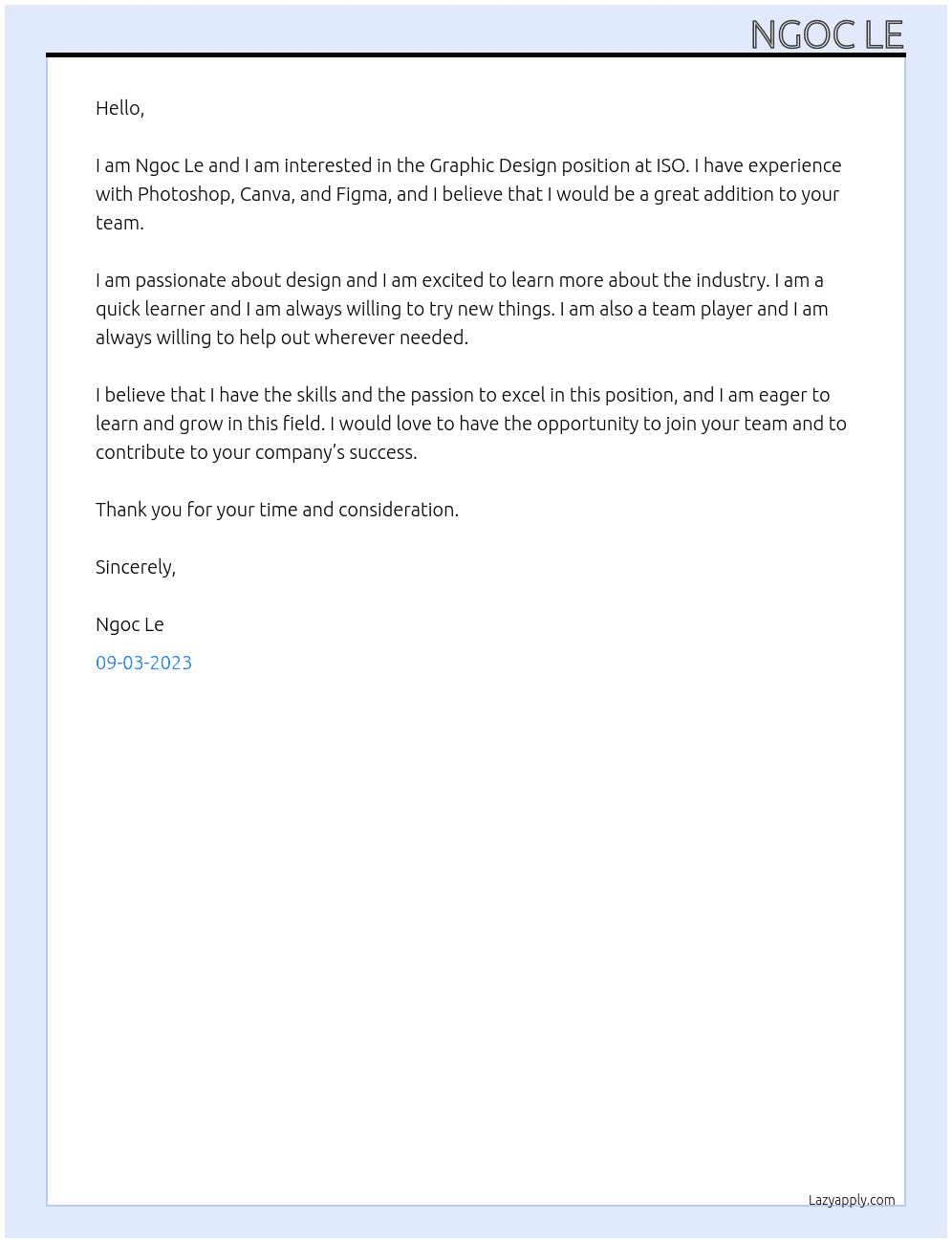 NGOC LE

Hello,

I am Ngoc Le and I am interested in the Graphic Design position at ISO. I have experience with Photoshop, Canva, and Figma, and I believe that I would be a great addition to your team.

I am passionate about design and I am excited to learn more about the industry. I am a quick learner and I am always willing to try new things. I am also a team player and I am always willing to help out wherever needed.

I believe that I have the skills and the passion to excel in this position, and I am eager to learn and grow in this field. I would love to have the opportunity to join your team and to contribute to your company's success.

Thank you for your time and consideration.

Sincerely,

Ngoc Le

09-03-2023

Lazyapply.com